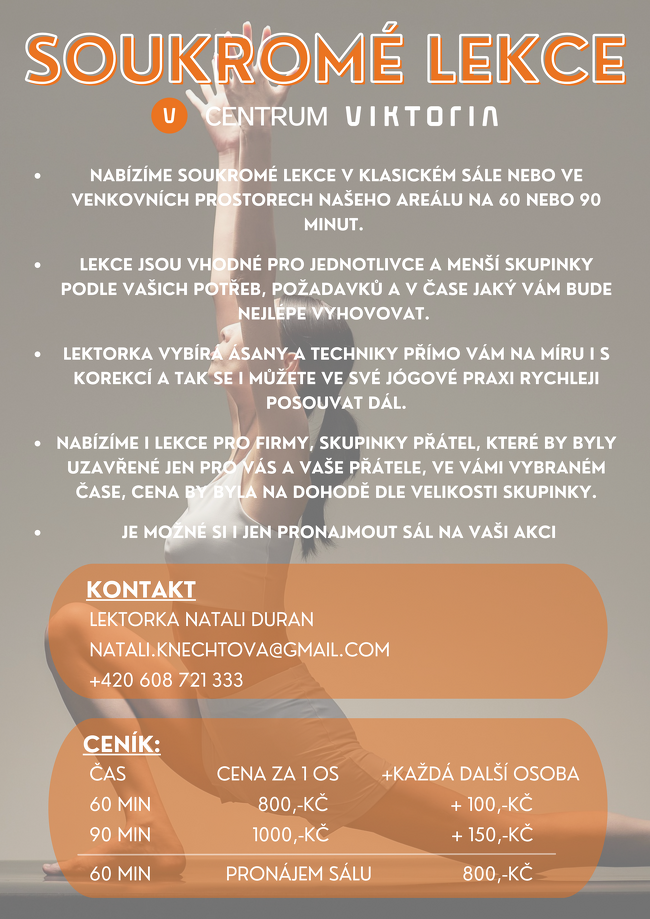 SOUKROMÉ LEKCE

V CENTRUM VIKTORIA

• NABÍZÍME SOUKROMÉ LEKCE V KLASICKÉM SÁLE NEBO VE VENKOVNÍCH PROSTORECH NAŠEHO AREÁLU NA 60 NEBO 90 MINUT.

• LEKCE JSOU VHODNÉ PRO JEDNOTLIVCE A MENŠÍ SKUPINKY PODLE VAŠICH POTŘEB, POŽADAVKŮ A V ČASE JAKÝ VÁM BUDE NEJLÉPE VYHOVOVAT.

• LEKTORKA VYBÍRÁ ÁSANY A TECHNIKY PŘÍMO VÁM NA MÍRU I S KOREKCÍ A TAK SE I MŮŽETE VE SVÉ JÓGOVÉ PRAXI RYCHLEJI POSOUVAT DÁL.

• NABÍZÍME I LEKCE PRO FIRMY, SKUPINKY PŘÁTEL, KTERÉ BY BYLY UZAVŘENÉ JEN PRO VÁS A VAŠE PŘÁTELE, VE VÁMI VYBRANÉM ČASE, CENA BY BYLA NA DOHODĚ DLE VELIKOSTI SKUPINKY.

• JE MOŽNÉ SI I JEN PRONAJMOUT SÁL NA VAŠI AKCI

KONTAKT
LEKTORKA NATALI DURAN
NATALI.KNECHTOVA@GMAIL.COM
+420 608 721 333

CENÍK:
| ČAS | CENA ZA 1 OS | +KAŽDÁ DALŠÍ OSOBA |
|---|---|---|
| 60 MIN | 800,-KČ | + 100,-KČ |
| 90 MIN | 1000,-KČ | + 150,-KČ |
| 60 MIN | PRONÁJEM SÁLU | 800,-KČ |